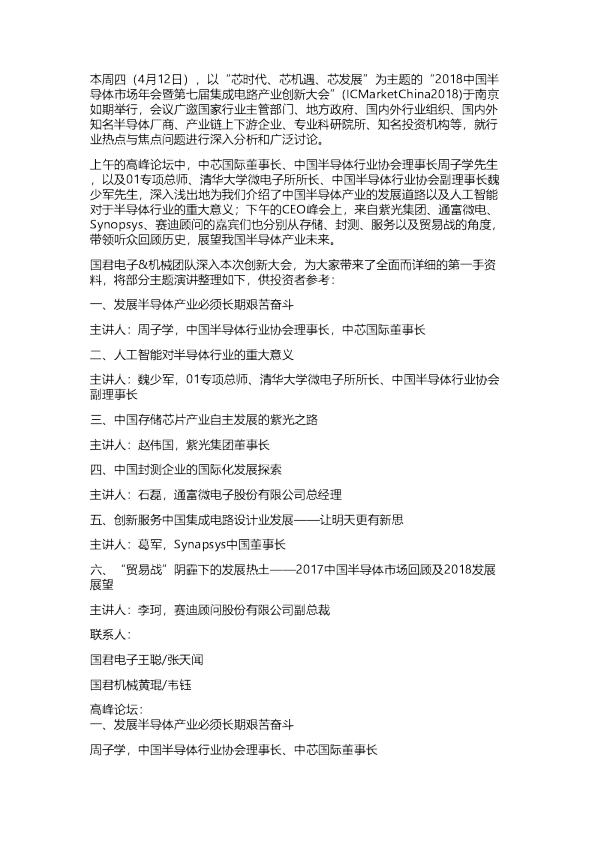 本周四（4月12日），以“芯时代、芯机遇、芯发展”为主题的“2018中国半导体市场年会暨第七届集成电路产业创新大会”(ICMarketChina2018)于南京如期举行，会议广邀国家行业主管部门、地方政府、国内外行业组织、国内外知名半导体厂商、产业链上下游企业、专业科研院所、知名投资机构等，就行业热点与焦点问题进行深入分析和广泛讨论。

上午的高峰论坛中，中芯国际董事长、中国半导体行业协会理事长周子学先生，以及01专项总师、清华大学微电子所所长、中国半导体行业协会副理事长魏少军先生，深入浅出地为我们介绍了中国半导体产业的发展道路以及人工智能对于半导体行业的重大意义；下午的CEO峰会上，来自紫光集团、通富微电、Synopsys、赛迪顾问的嘉宾们也分别从存储、封测、服务以及贸易战的角度，带领听众回顾历史，展望我国半导体产业未来。

国君电子&机械团队深入本次创新大会，为大家带来了全面而详细的第一手资料，将部分主题演讲整理如下，供投资者参考：

一、发展半导体产业必须长期艰苦奋斗

主讲人：周子学，中国半导体行业协会理事长，中芯国际董事长

二、人工智能对半导体行业的重大意义

主讲人：魏少军，01专项总师、清华大学微电子所所长、中国半导体行业协会副理事长

三、中国存储芯片产业自主发展的紫光之路

主讲人：赵伟国，紫光集团董事长

四、中国封测企业的国际化发展探索

主讲人：石磊，通富微电子股份有限公司总经理

五、创新服务中国集成电路设计业发展——让明天更有新思

主讲人：葛军，Synapsys中国董事长

六、“贸易战”阴霾下的发展热土——2017中国半导体市场回顾及2018发展展望

主讲人：李珂，赛迪顾问股份有限公司副总裁

联系人：

国君电子王聪/张天闻

国君机械黄琨/韦钰

高峰论坛：
一、发展半导体产业必须长期艰苦奋斗

周子学，中国半导体行业协会理事长、中芯国际董事长